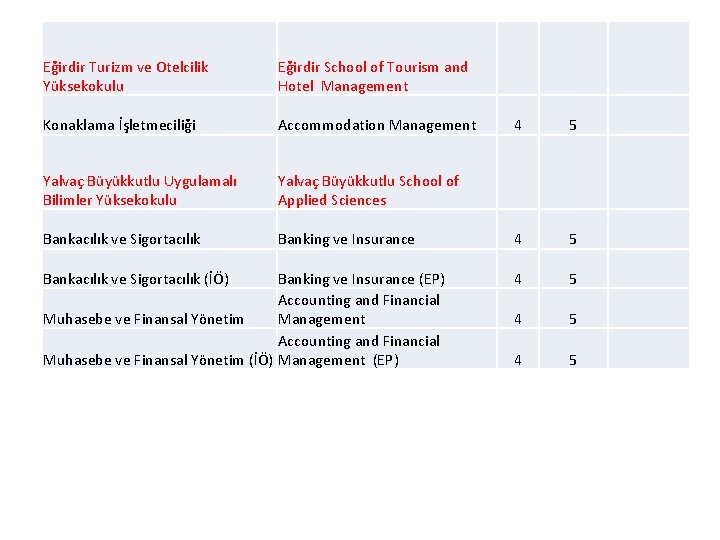 | | | | | |
|---|---|---|---|---|
| Eğirdir Turizm ve Otelcilik Yüksekokulu | Eğirdir School of Tourism and Hotel Management | | | |
| Konaklama İşletmeciliği | Accommodation Management | 4 | 5 | |
| Yalvaç Büyükkutlu Uygulamalı Bilimler Yüksekokulu | Yalvaç Büyükkutlu School of Applied Sciences | | | |
| Bankacılık ve Sigortacılık | Banking ve Insurance | 4 | 5 | |
| Bankacılık ve Sigortacılık (İÖ) | Banking ve Insurance (EP) | 4 | 5 | |
| Muhasebe ve Finansal Yönetim | Accounting and Financial Management | 4 | 5 | |
| Muhasebe ve Finansal Yönetim (İÖ) | Accounting and Financial Management (EP) | 4 | 5 | |